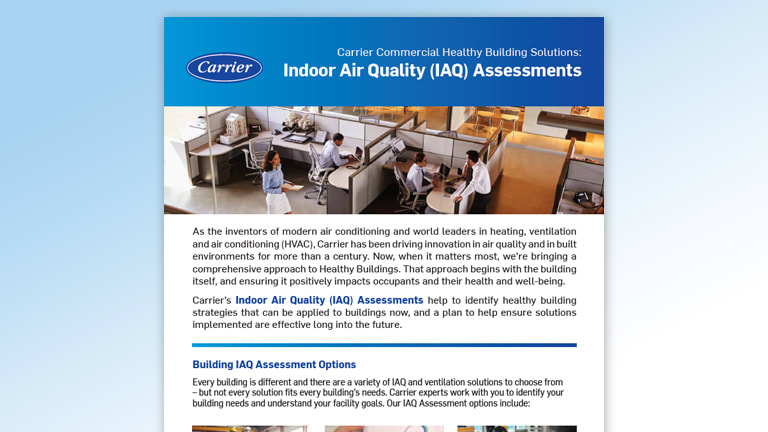 Carrier

Carrier Commercial Healthy Building Solutions:
Indoor Air Quality (IAQ) Assessments

As the inventors of modern air conditioning and world leaders in heating, ventilation and air conditioning (HVAC), Carrier has been driving innovation in air quality and in built environments for more than a century. Now, when it matters most, we're bringing a comprehensive approach to Healthy Buildings. That approach begins with the building itself, and ensuring it positively impacts occupants and their health and well-being.

Carrier's Indoor Air Quality (IAQ) Assessments help to identify healthy building strategies that can be applied to buildings now, and a plan to help ensure solutions implemented are effective long into the future.

Building IAQ Assessment Options

Every building is different and there are a variety of IAQ and ventilation solutions to choose from – but not every solution fits every building's needs. Carrier experts work with you to identify your building needs and understand your facility goals. Our IAQ Assessment options include: